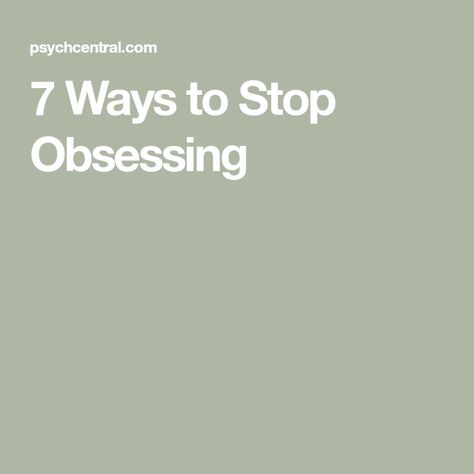 psychcentral.com

7 Ways to Stop Obsessing